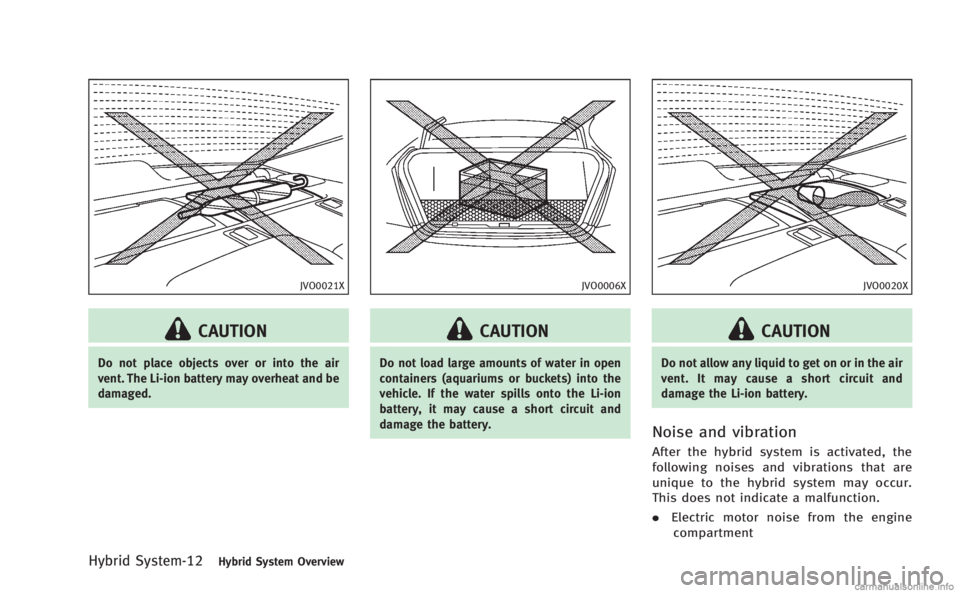 JVO0021X

CAUTION

Do not place objects over or into the air vent. The Li-ion battery may overheat and be damaged.

JVO0006X

CAUTION

Do not load large amounts of water in open containers (aquariums or buckets) into the vehicle. If the water spills onto the Li-ion battery, it may cause a short circuit and damage the battery.

JVO0020X

CAUTION

Do not allow any liquid to get on or in the air vent. It may cause a short circuit and damage the Li-ion battery.

Noise and vibration

After the hybrid system is activated, the following noises and vibrations that are unique to the hybrid system may occur. This does not indicate a malfunction.

. Electric motor noise from the engine compartment

Hybrid System-12 Hybrid System Overview

carmanualsonline.info